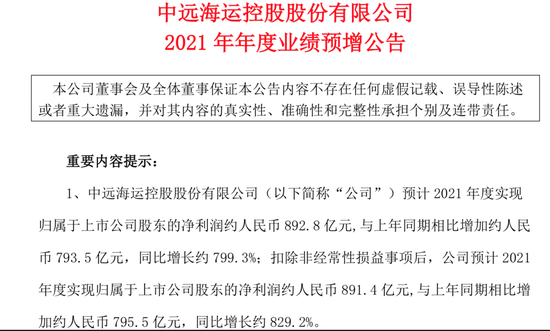 中远海运控股股份有限公司
2021 年年度业绩预增公告

本公司董事会及全体董事保证本公告内容不存在任何虚假记载、误导性陈述或者重大遗漏，并对其内容的真实性、准确性和完整性承担个别及连带责任。

重要内容提示：

1、中远海运控股股份有限公司（以下简称“公司”）预计 2021 年度实现归属于上市公司股东的净利润约人民币 892.8 亿元,与上年同期相比增加约人民币 793.5 亿元，同比增长约 799.3%；扣除非经常性损益事项后，公司预计 2021 年度实现归属于上市公司股东的净利润约人民币 891.4 亿元,与上年同期相比增加约人民币 795.5 亿元，同比增长约 829.2%。